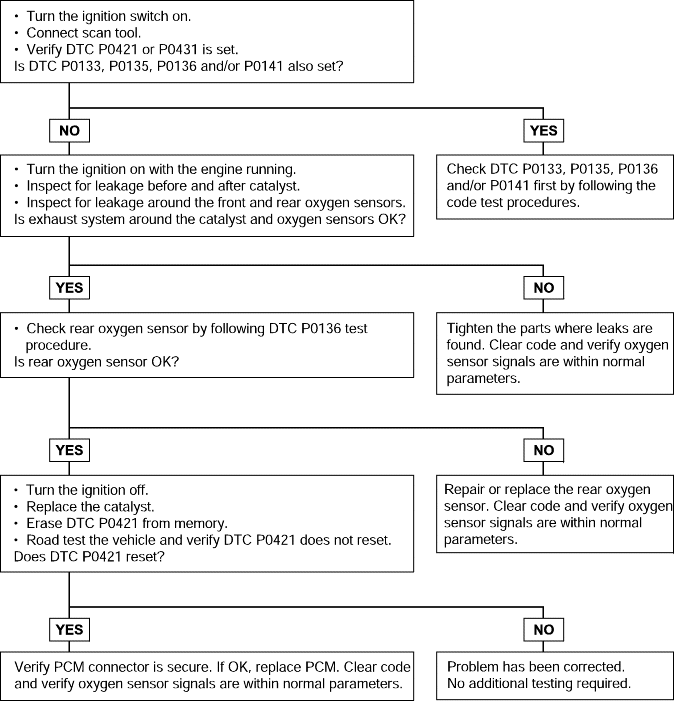 • Turn the ignition switch on.
• Connect scan tool.
• Verify DTC P0421 or P0431 is set.
Is DTC P0133, P0135, P0136 and/or P0141 also set?

NO

YES

• Turn the ignition on with the engine running.
• Inspect for leakage before and after catalyst.
• Inspect for leakage around the front and rear oxygen sensors.
Is exhaust system around the catalyst and oxygen sensors OK?

Check DTC P0133, P0135, P0136 and/or P0141 first by following the code test procedures.

YES

NO

• Check rear oxygen sensor by following DTC P0136 test procedure.
Is rear oxygen sensor OK?

Tighten the parts where leaks are found. Clear code and verify oxygen sensor signals are within normal parameters.

YES

NO

• Turn the ignition off.
• Replace the catalyst.
• Erase DTC P0421 from memory.
• Road test the vehicle and verify DTC P0421 does not reset.
Does DTC P0421 reset?

Repair or replace the rear oxygen sensor. Clear code and verify oxygen sensor signals are within normal parameters.

YES

NO

Verify PCM connector is secure. If OK, replace PCM. Clear code and verify oxygen sensor signals are within normal parameters.

Problem has been corrected.
No additional testing required.